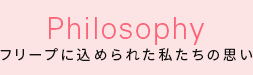 Philosophy
フリープに込められた私たちの思い